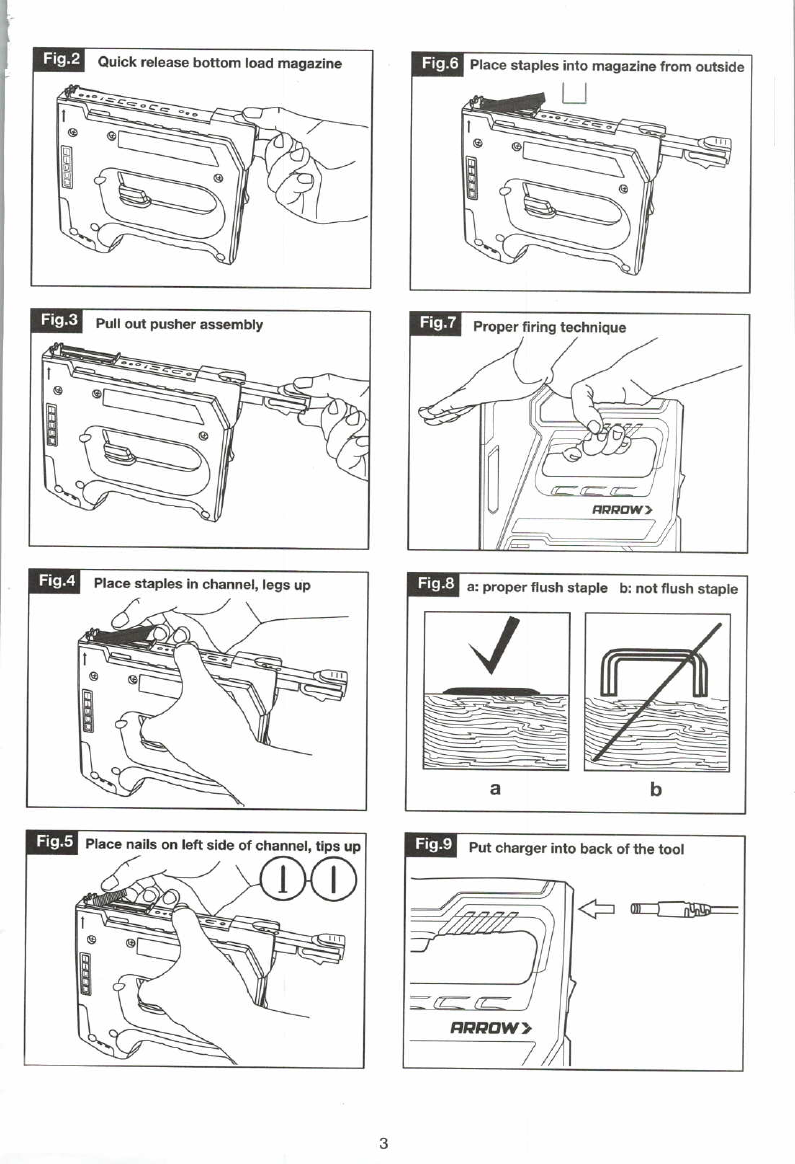 Fig.2 Quick release bottom load magazine

Fig.3 Pull out pusher assembly

Fig.4 Place staples in channel, legs up

Fig.5 Place nails on left side of channel, tips up

Fig.6 Place staples into magazine from outside

Fig.7 Proper firing technique

ARROW

Fig.8 a: proper flush staple b: not flush staple

a

b

Fig.9 Put charger into back of the tool

ARROW

3